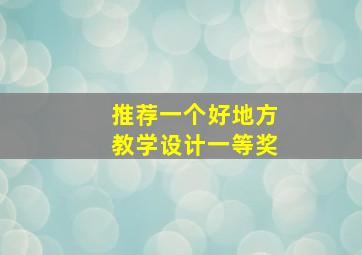 推荐一个好地方
教学设计一等奖